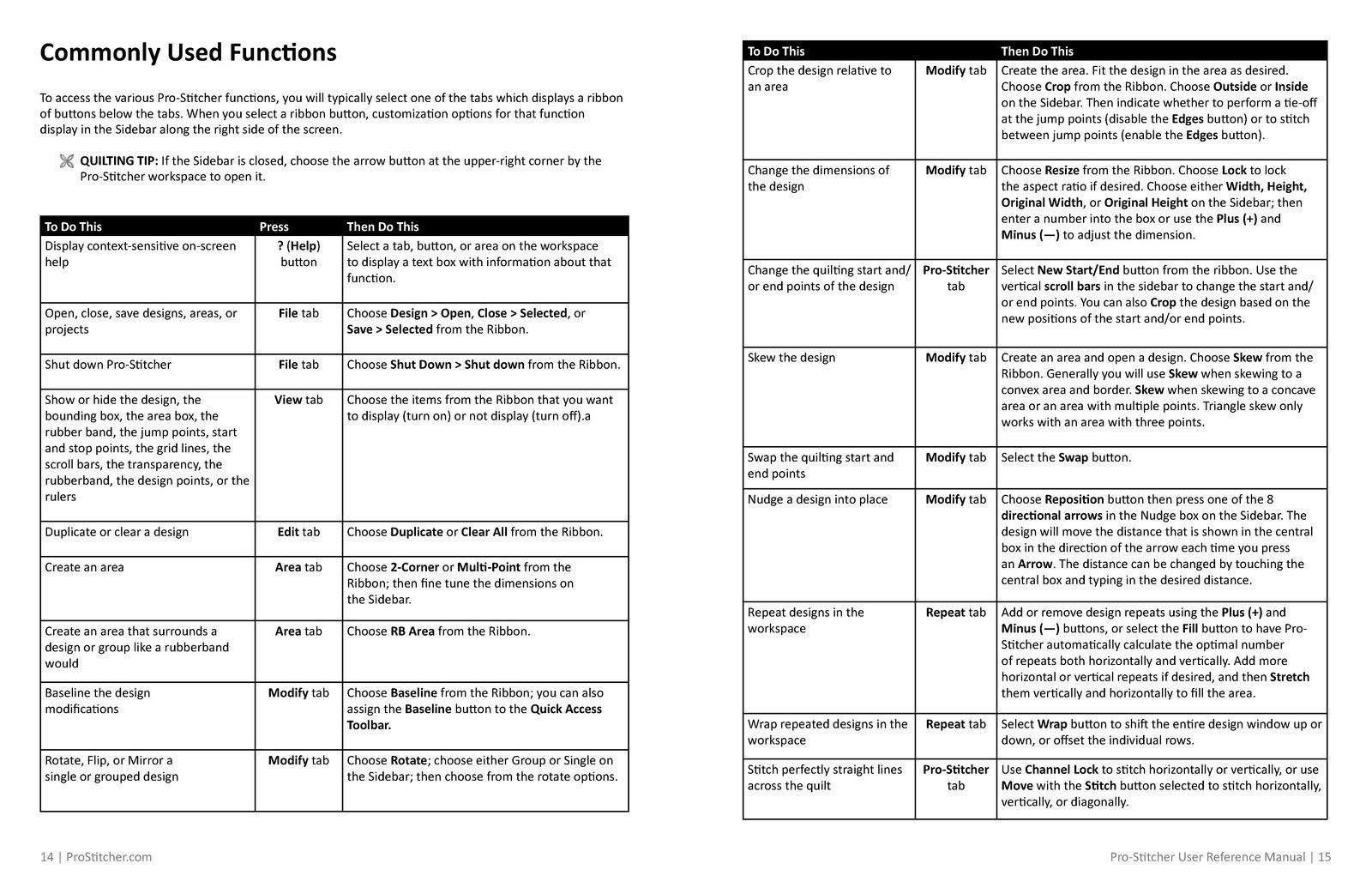 Commonly Used Functions

To access the various Pro-Stitcher functions, you will typically select one of the tabs which displays a ribbon of buttons below the tabs. When you select a ribbon button, customization options for that function display in the Sidebar along the right side of the screen.

QUILTING TIP: If the Sidebar is closed, choose the arrow button at the upper-right corner by the Pro-Stitcher workspace to open it.

| To Do This | Press | Then Do This |
|---|---|---|
| Display context-sensitive on-screen help | ? (Help) button | Select a tab, button, or area on the workspace to display a text box with information about that function. |
| Open, close, save designs, areas, or projects | File tab | Choose Design > Open, Close > Selected, or Save > Selected from the Ribbon. |
| Shut down Pro-Stitcher | File tab | Choose Shut Down > Shut down from the Ribbon. |
| Show or hide the design, the bounding box, the area box, the rubber band, the jump points, start and stop points, the grid lines, the scroll bars, the transparency, the rubberband, the design points, or the rulers | View tab | Choose the items from the Ribbon that you want to display (turn on) or not display (turn off).a |
| Duplicate or clear a design | Edit tab | Choose Duplicate or Clear All from the Ribbon. |
| Create an area | Area tab | Choose 2-Corner or Multi-Point from the Ribbon; then fine tune the dimensions on the Sidebar. |
| Create an area that surrounds a design or group like a rubberband would | Area tab | Choose RB Area from the Ribbon. |
| Baseline the design modifications | Modify tab | Choose Baseline from the Ribbon; you can also assign the Baseline button to the Quick Access Toolbar. |
| Rotate, Flip, or Mirror a single or grouped design | Modify tab | Choose Rotate; choose either Group or Single on the Sidebar; then choose from the rotate options. |

14 | ProStitcher.com

| To Do This | | Then Do This |
|---|---|---|
| Crop the design relative to an area | Modify tab | Create the area. Fit the design in the area as desired. Choose Crop from the Ribbon. Choose Outside or Inside on the Sidebar. Then indicate whether to perform a tie-off at the jump points (disable the Edges button) or to stitch between jump points (enable the Edges button). |
| Change the dimensions of the design | Modify tab | Choose Resize from the Ribbon. Choose Lock to lock the aspect ratio if desired. Choose either Width, Height, Original Width, or Original Height on the Sidebar; then enter a number into the box or use the Plus (+) and Minus (—) to adjust the dimension. |
| Change the quilting start and/ or end points of the design | Pro-Stitcher tab | Select New Start/End button from the ribbon. Use the vertical scroll bars in the sidebar to change the start and/ or end points. You can also Crop the design based on the new positions of the start and/or end points. |
| Skew the design | Modify tab | Create an area and open a design. Choose Skew from the Ribbon. Generally you will use Skew when skewing to a convex area and border. Skew when skewing to a concave area or an area with multiple points. Triangle skew only works with an area with three points. |
| Swap the quilting start and end points | Modify tab | Select the Swap button. |
| Nudge a design into place | Modify tab | Choose Reposition button then press one of the 8 directional arrows in the Nudge box on the Sidebar. The design will move the distance that is shown in the central box in the direction of the arrow each time you press an Arrow. The distance can be changed by touching the central box and typing in the desired distance. |
| Repeat designs in the workspace | Repeat tab | Add or remove design repeats using the Plus (+) and Minus (—) buttons, or select the Fill button to have Pro-Stitcher automatically calculate the optimal number of repeats both horizontally and vertically. Add more horizontal or vertical repeats if desired, and then Stretch them vertically and horizontally to fill the area. |
| Wrap repeated designs in the workspace | Repeat tab | Select Wrap button to shift the entire design window up or down, or offset the individual rows. |
| Stitch perfectly straight lines across the quilt | Pro-Stitcher tab | Use Channel Lock to stitch horizontally or vertically, or use Move with the Stitch button selected to stitch horizontally, vertically, or diagonally. |

Pro-Stitcher User Reference Manual | 15